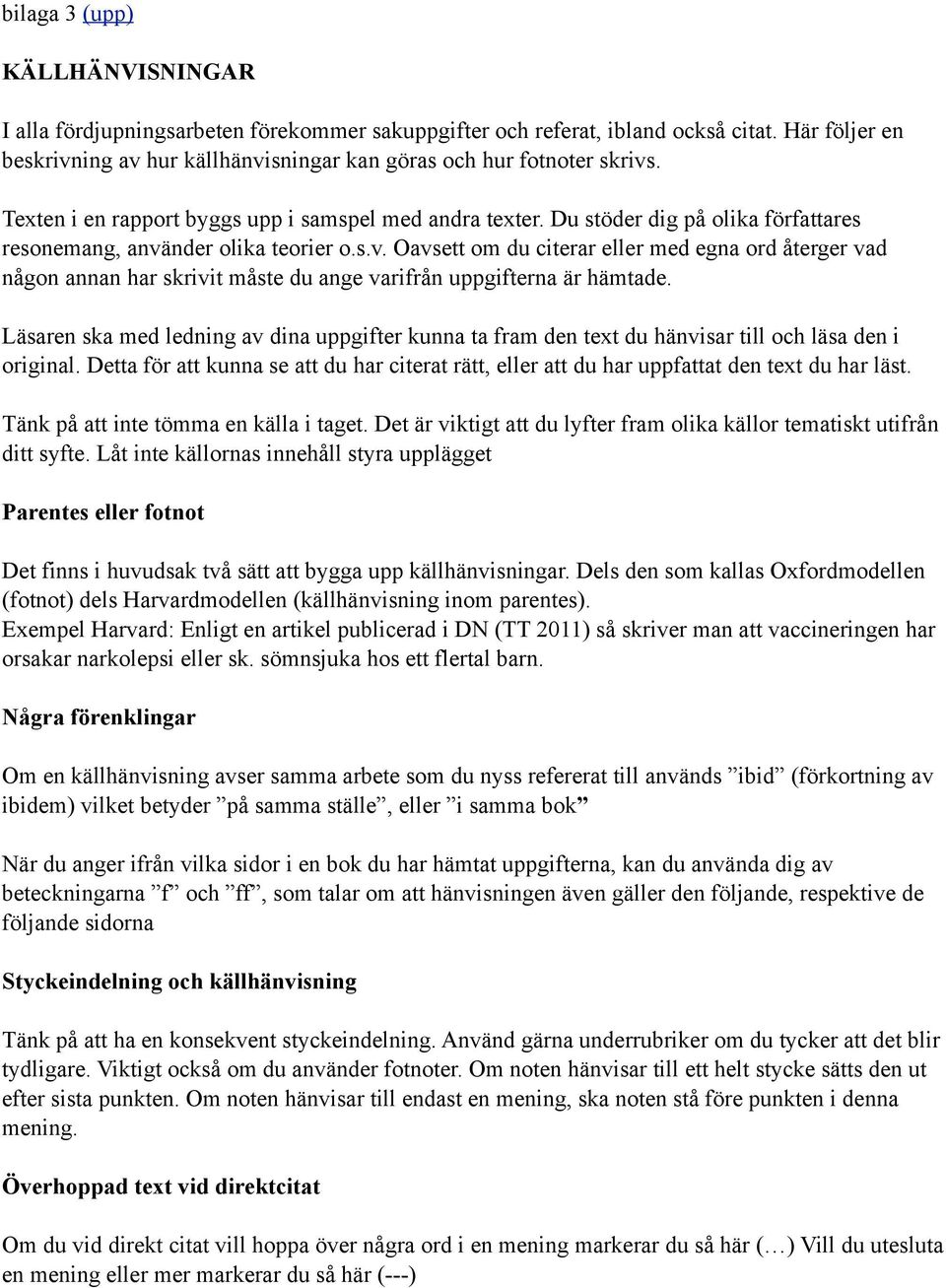 bilaga 3 (upp)

KÄLLHÄNVISNINGAR

I alla fördjupningsarbeten förekommer sakuppgifter och referat, ibland också citat. Här följer en beskrivning av hur källhänvisningar kan göras och hur fotnoter skrivs.

Texten i en rapport byggs upp i samspel med andra texter. Du stöder dig på olika författares resonemang, använder olika teorier o.s.v. Oavsett om du citerar eller med egna ord återger vad någon annan har skrivit måste du ange varifrån uppgifterna är hämtade.

Läsaren ska med ledning av dina uppgifter kunna ta fram den text du hänvisar till och läsa den i original. Detta för att kunna se att du har citerat rätt, eller att du har uppfattat den text du har läst.

Tänk på att inte tömma en källa i taget. Det är viktigt att du lyfter fram olika källor tematiskt utifrån ditt syfte. Låt inte källornas innehåll styra upplägget

Parentes eller fotnot

Det finns i huvudsak två sätt att bygga upp källhänvisningar. Dels den som kallas Oxfordmodellen (fotnot) dels Harvardmodellen (källhänvisning inom parentes).
Exempel Harvard: Enligt en artikel publicerad i DN (TT 2011) så skriver man att vaccineringen har orsakar narkolepsi eller sk. sömnsjuka hos ett flertal barn.

Några förenklingar

Om en källhänvisning avser samma arbete som du nyss refererat till används ”ibid” (förkortning av ibidem) vilket betyder ”på samma ställe”, eller ”i samma bok”

När du anger ifrån vilka sidor i en bok du har hämtat uppgifterna, kan du använda dig av beteckningarna ”f” och ”ff”, som talar om att hänvisningen även gäller den följande, respektive de följande sidorna

Styckeindelning och källhänvisning

Tänk på att ha en konsekvent styckeindelning. Använd gärna underrubriker om du tycker att det blir tydligare. Viktigt också om du använder fotnoter. Om noten hänvisar till ett helt stycke sätts den ut efter sista punkten. Om noten hänvisar till endast en mening, ska noten stå före punkten i denna mening.

Överhoppad text vid direktcitat

Om du vid direkt citat vill hoppa över några ord i en mening markerar du så här (…) Vill du utesluta en mening eller mer markerar du så här (---)